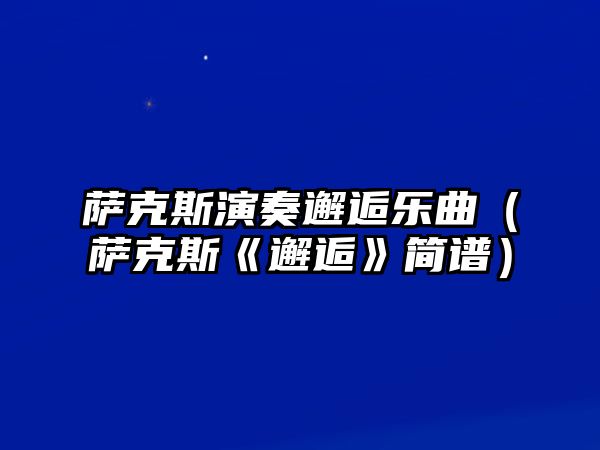 萨克斯演奏邂逅乐曲（萨克斯《邂逅》简谱）